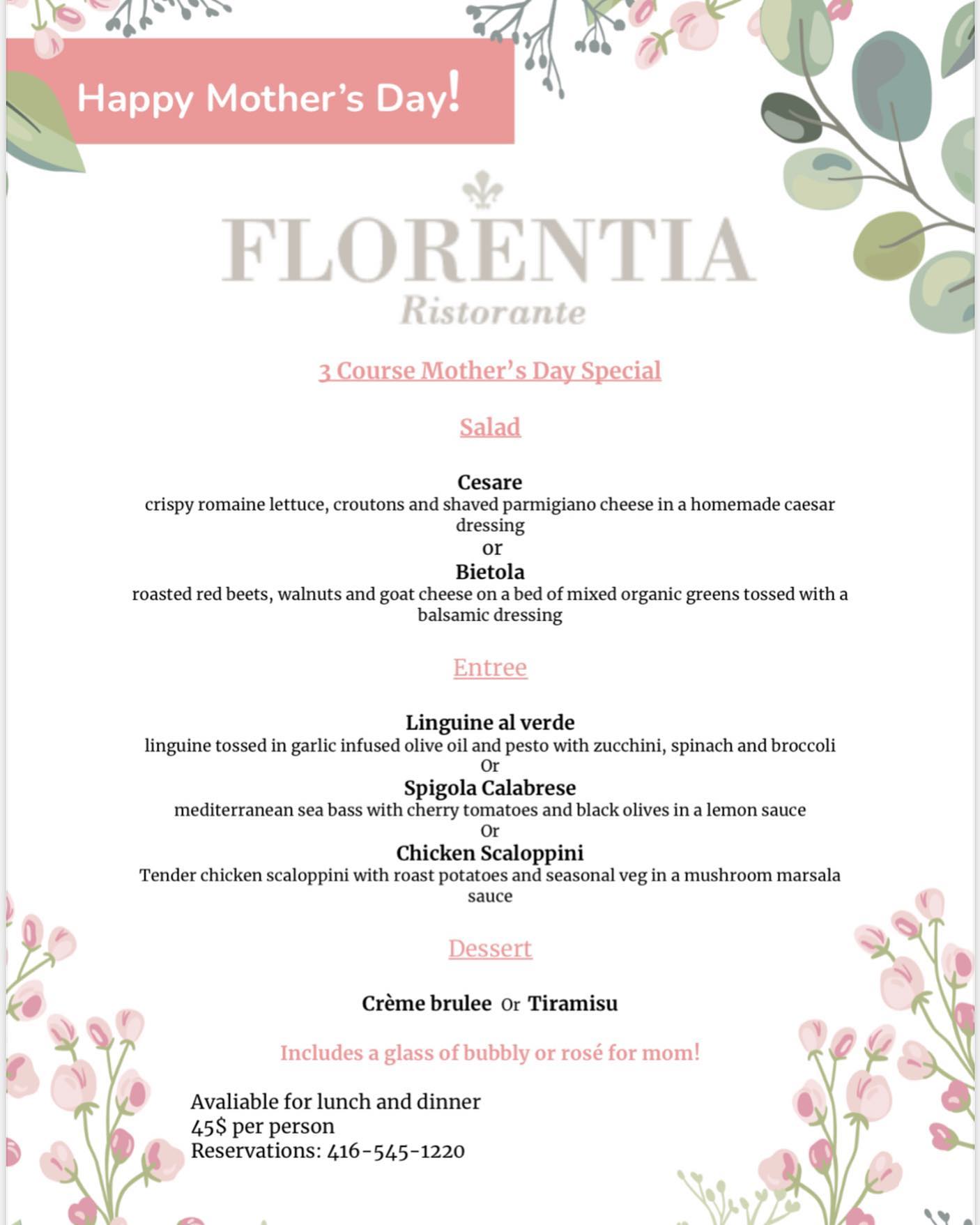 Happy Mother's Day!

FLORENTIA
Ristorante

3 Course Mother's Day Special

Salad

Cesare
crispy romaine lettuce, croutons and shaved parmigiano cheese in a homemade caesar dressing
or
Bietola
roasted red beets, walnuts and goat cheese on a bed of mixed organic greens tossed with a balsamic dressing

Entree

Linguine al verde
linguine tossed in garlic infused olive oil and pesto with zucchini, spinach and broccoli
Or
Spigola Calabrese
mediterranean sea bass with cherry tomatoes and black olives in a lemon sauce
Or
Chicken Scaloppini
Tender chicken scaloppini with roast potatoes and seasonal veg in a mushroom marsala sauce

Dessert

Crème brulee Or Tiramisu

Includes a glass of bubbly or rosé for mom!

Avaliable for lunch and dinner
45$ per person
Reservations: 416-545-1220